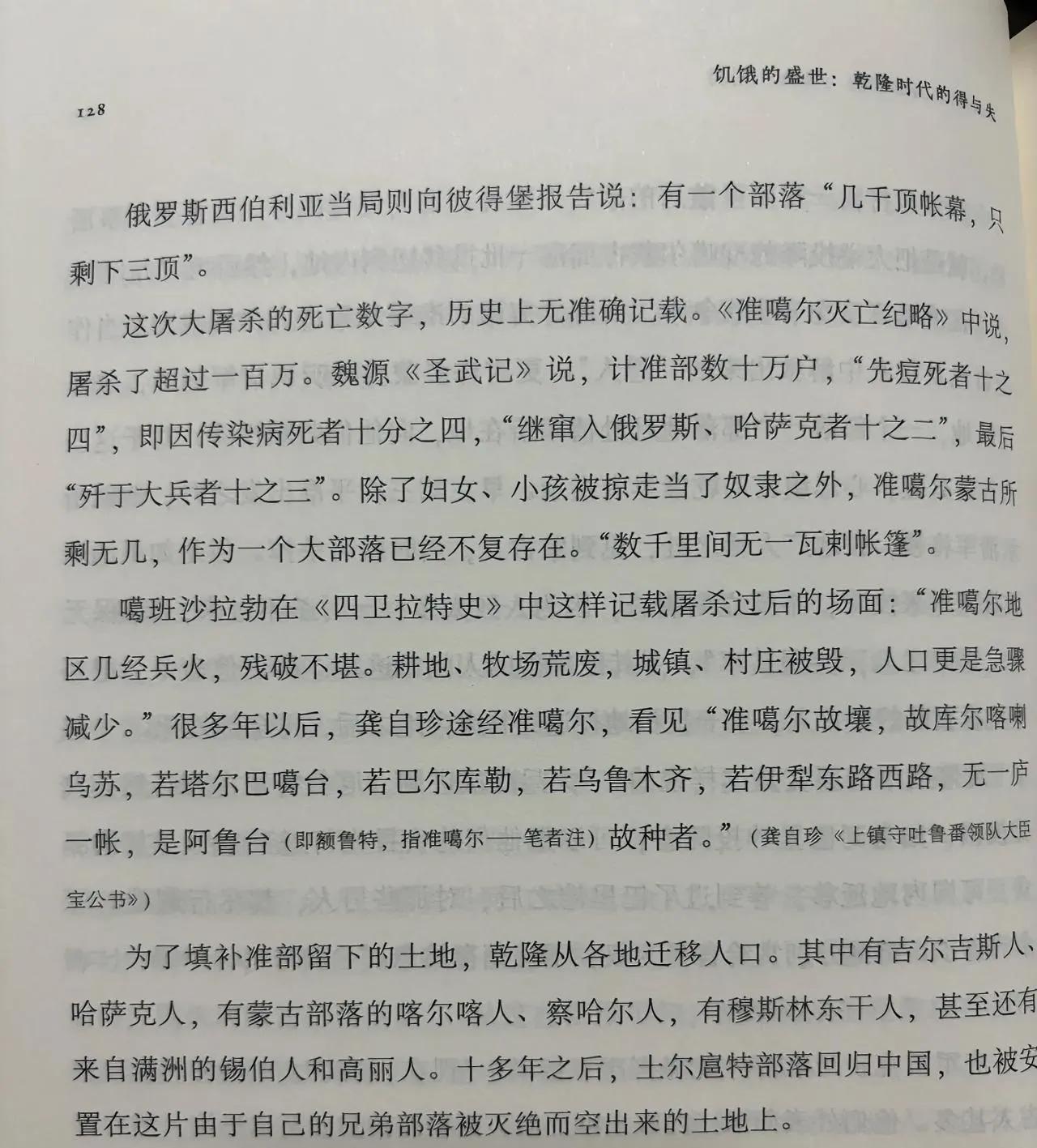 128

饥饿的盛世：乾隆时代的得与失

俄罗斯西伯利亚当局则向彼得堡报告说：有一个部落“几千顶帐幕，只剩下三顶”。

这次大屠杀的死亡数字，历史上无准确记载。《准噶尔灭亡纪略》中说，屠杀了超过一百万。魏源《圣武记》说，计准部数十万户，“先痘死者十之四”，即因传染病死者十分之四，“继窜入俄罗斯、哈萨克者十之二”，最后“歼于大兵者十之三”。除了妇女、小孩被掠走当了奴隶之外，准噶尔蒙古所剩无几，作为一个大部落已经不复存在。“数千里间无一瓦剌帐篷”。

噶班沙拉勃在《四卫拉特史》中这样记载屠杀过后的场面：“准噶尔地区几经兵火，残破不堪。耕地、牧场荒废，城镇、村庄被毁，人口更是急骤减少。”很多年以后，龚自珍途经准噶尔，看见“准噶尔故壤，故库尔喀喇乌苏，若塔尔巴噶台，若巴尔库勒，若乌鲁木齐，若伊犁东路西路，无一庐一帐，是阿鲁台（即额鲁特，指准噶尔——笔者注）故种者。”（龚自珍《上镇守吐鲁番领队大臣宝公书》）

为了填补准部留下的土地，乾隆从各地迁移人口。其中有吉尔吉斯人、哈萨克人，有蒙古部落的喀尔喀人、察哈尔人，有穆斯林东干人，甚至还有来自满洲的锡伯人和高丽人。十多年之后，土尔扈特部落回归中国，也被安置在这片由于自己的兄弟部落被灭绝而空出来的土地上。